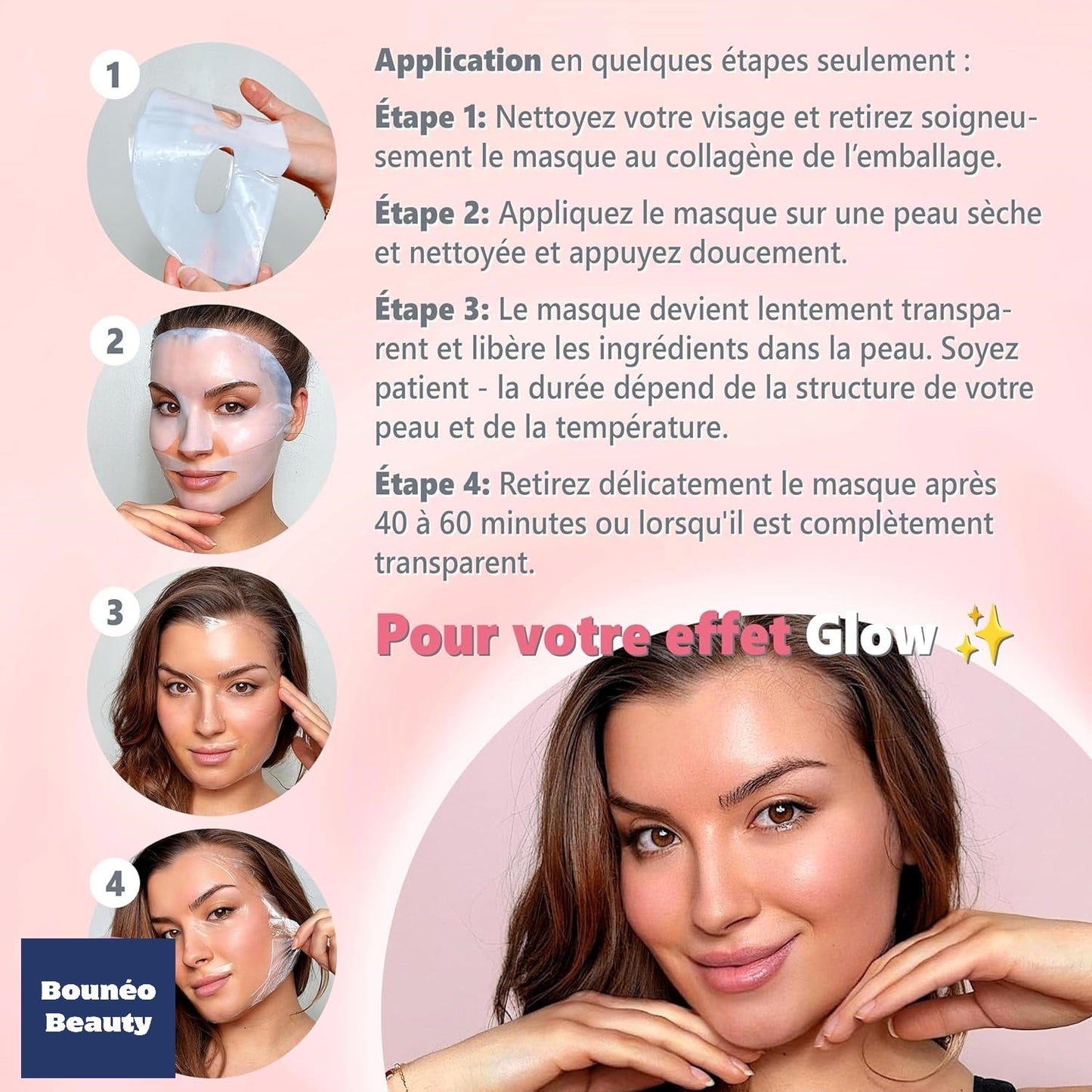 1

2

3

4

Application en quelques étapes seulement :

Étape 1: Nettoyez votre visage et retirez soigneusement le masque au collagène de l'emballage.

Étape 2: Appliquez le masque sur une peau sèche et nettoyée et appuyez doucement.

Étape 3: Le masque devient lentement transparent et libère les ingrédients dans la peau. Soyez patient - la durée dépend de la structure de votre peau et de la température.

Étape 4: Retirez délicatement le masque après 40 à 60 minutes ou lorsqu'il est complètement transparent.

Pour votre effet Glow ✨

Bounéo
Beauty